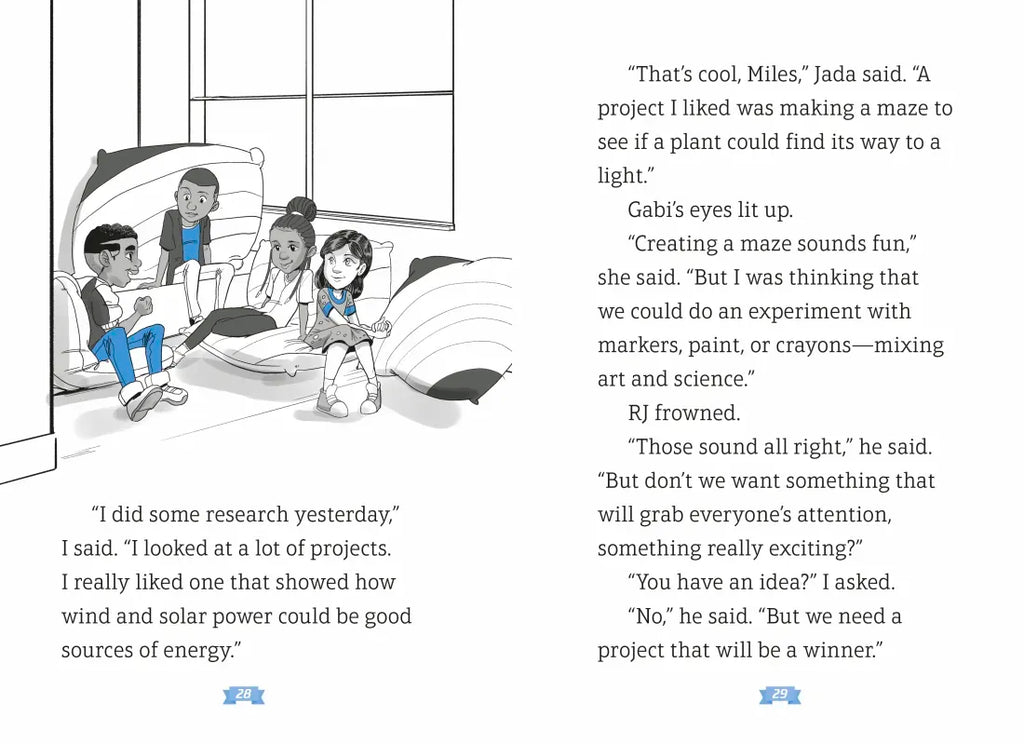 "I did some research yesterday," I said. "I looked at a lot of projects. I really liked one that showed how wind and solar power could be good sources of energy."

28

"That's cool, Miles," Jada said. "A project I liked was making a maze to see if a plant could find its way to a light."

Gabi's eyes lit up.

"Creating a maze sounds fun," she said. "But I was thinking that we could do an experiment with markers, paint, or crayons—mixing art and science."

RJ frowned.

"Those sound all right," he said. "But don't we want something that will grab everyone's attention, something really exciting?"

"You have an idea?" I asked.

"No," he said. "But we need a project that will be a winner."

29